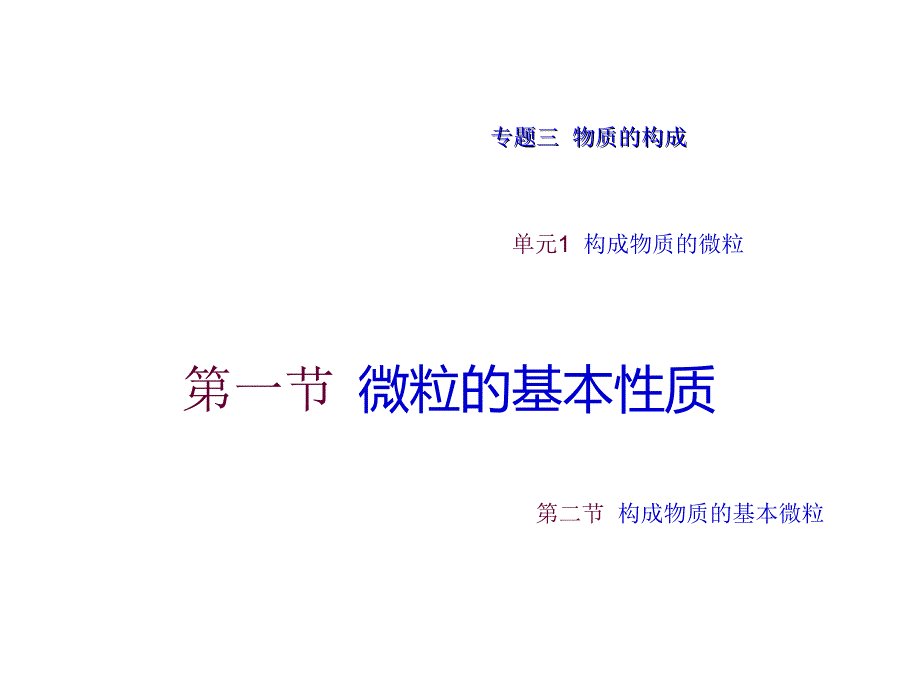 专题三 物质的构成

单元1 构成物质的微粒

第一节 微粒的基本性质

第二节 构成物质的基本微粒